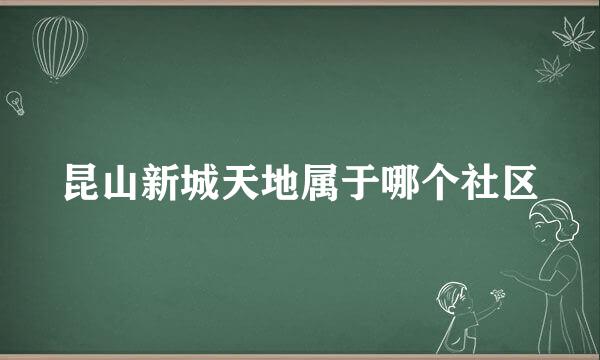 昆山新城天地属于哪个社区